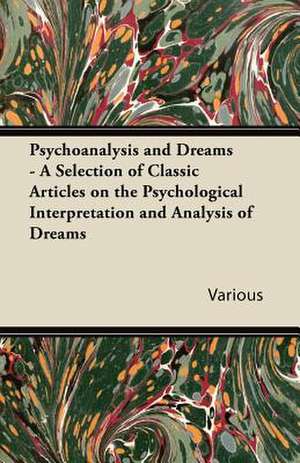 Psychoanalysis and Dreams - A Selection of Classic Articles on the Psychological Interpretation and Analysis of Dreams

Various